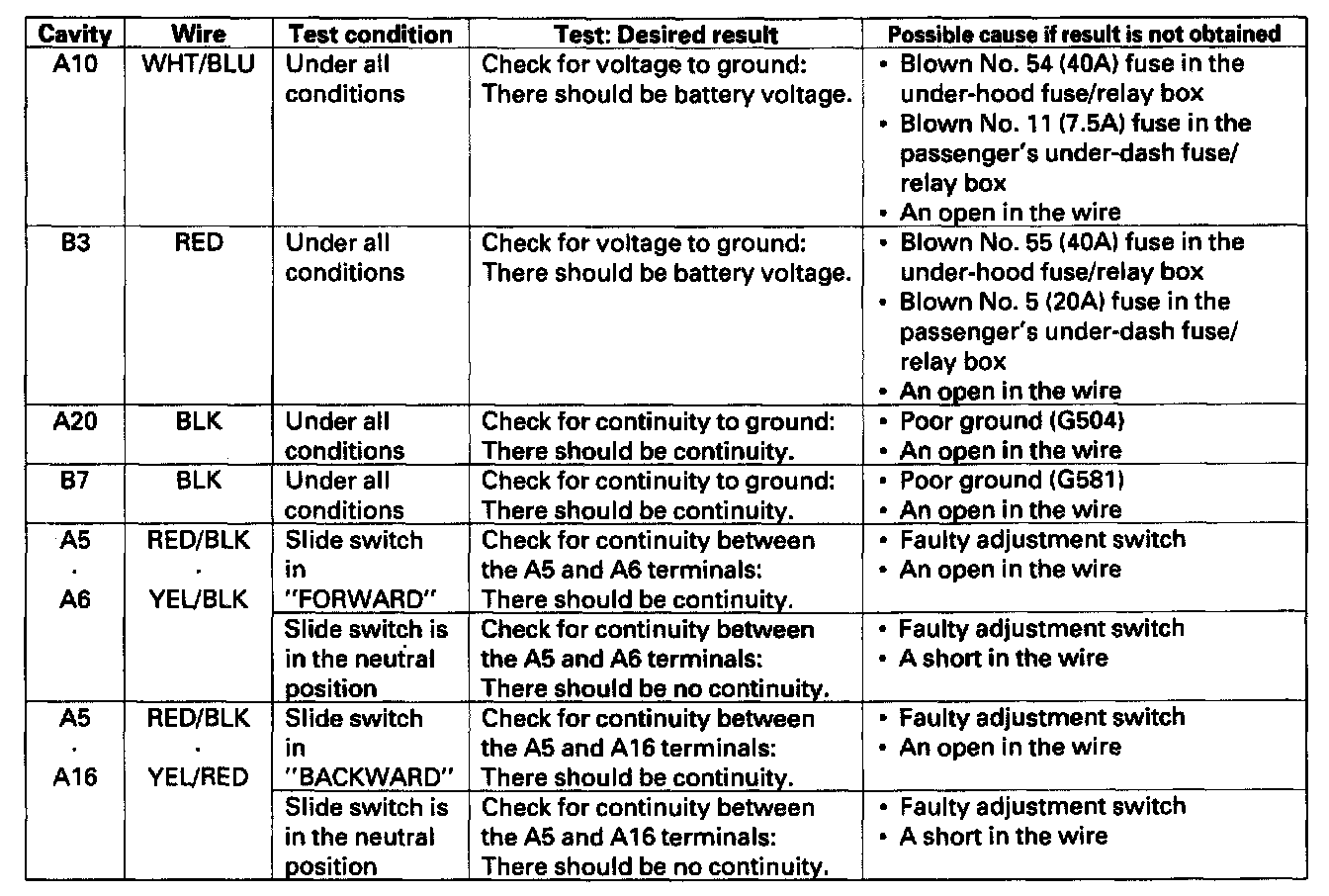 | Cavity | Wire | Test condition | Test: Desired result | Possible cause if result is not obtained |
|---|---|---|---|---|
| A10 | WHT/BLU | Under all conditions | Check for voltage to ground: There should be battery voltage. | • Blown No. 54 (40A) fuse in the under-hood fuse/relay box • Blown No. 11 (7.5A) fuse in the passenger's under-dash fuse/ relay box • An open in the wire |
| B3 | RED | Under all conditions | Check for voltage to ground: There should be battery voltage. | • Blown No. 55 (40A) fuse in the under-hood fuse/relay box • Blown No. 5 (20A) fuse in the passenger's under-dash fuse/ relay box • An open in the wire |
| A20 | BLK | Under all conditions | Check for continuity to ground: There should be continuity. | • Poor ground (G504) • An open in the wire |
| B7 | BLK | Under all conditions | Check for continuity to ground: There should be continuity. | • Poor ground (G581) • An open in the wire |
| A5 · A6 | RED/BLK · YEL/BLK | Slide switch in "FORWARD" | Check for continuity between the A5 and A6 terminals: There should be continuity. | • Faulty adjustment switch • An open in the wire |
| | | Slide switch is in the neutral position | Check for continuity between the A5 and A6 terminals: There should be no continuity. | • Faulty adjustment switch • A short in the wire |
| A5 · A16 | RED/BLK · YEL/RED | Slide switch in "BACKWARD" | Check for continuity between the A5 and A16 terminals: There should be continuity. | • Faulty adjustment switch • An open in the wire |
| | | Slide switch is in the neutral position | Check for continuity between the A5 and A16 terminals: There should be no continuity. | • Faulty adjustment switch • A short in the wire |